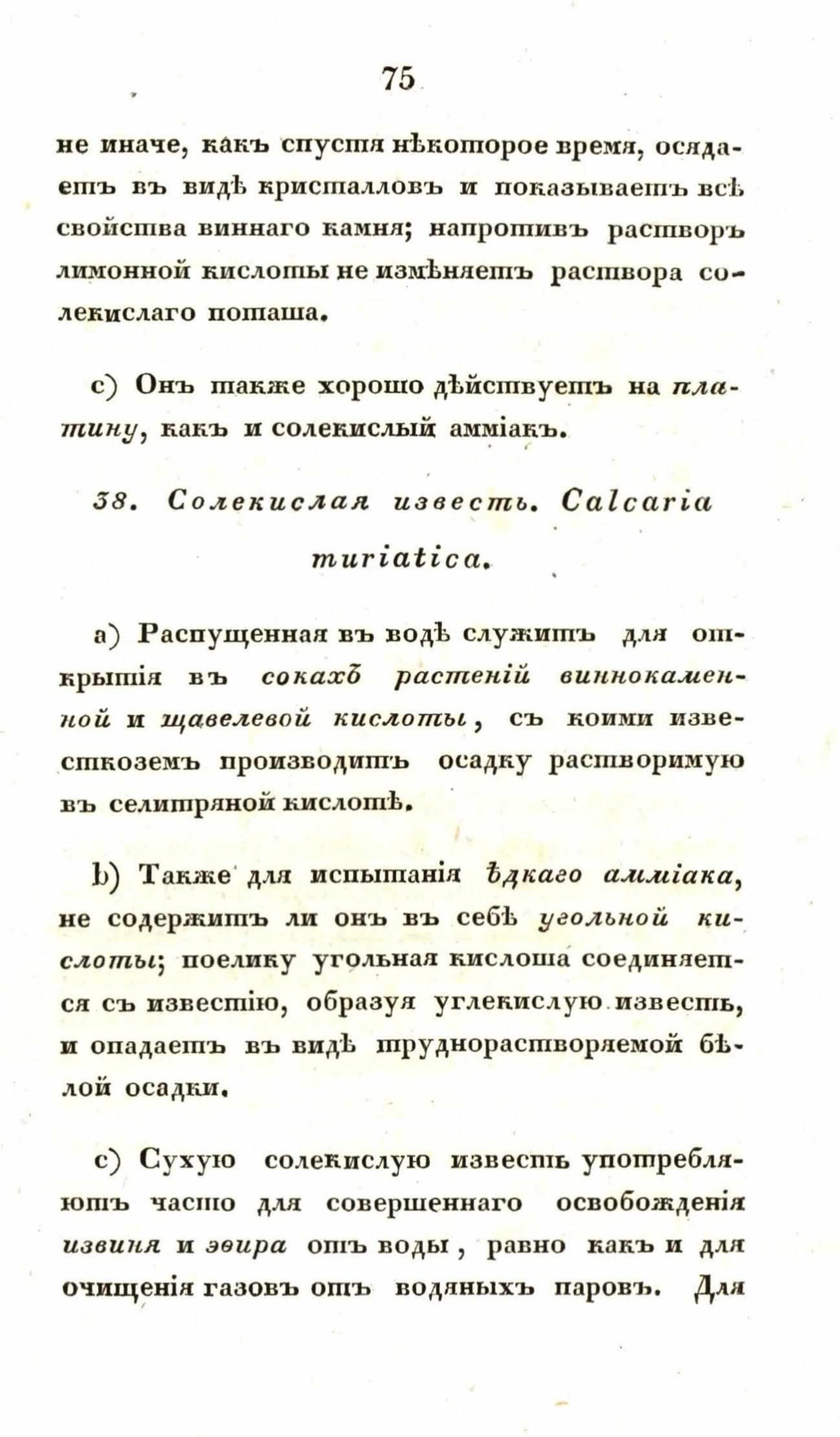 75

не иначе, какъ спустя нѣкоторое время, осядаетъ въ видѣ кристалловъ и показываетъ всѣ свойства виннаго камня; напротивъ растворъ лимонной кислоты не измѣняетъ раствора солекислаго поташа.

c) Онъ также хорошо дѣйствуетъ на платину, какъ и солекислый амміакъ.

38. Солекислая известь. Calcaria muriatica.

a) Распущенная въ водѣ служитъ для открытія въ сокахъ растеній виннокаменной и щавелевой кислоты, съ коими известкоземъ производитъ осадку растворимую въ селитряной кислотѣ.

b) Также для испытанія ѣдкаго амміака, не содержитъ ли онъ въ себѣ угольной кислоты; поелику угольная кислота соединяется съ известію, образуя углекислую известь, и опадаетъ въ видѣ труднорастворяемой бѣлой осадки.

c) Сухую солекислую известь употребляютъ часто для совершеннаго освобожденія извиня и эѳира отъ воды, равно какъ и для очищенія газовъ отъ водяныхъ паровъ. Для